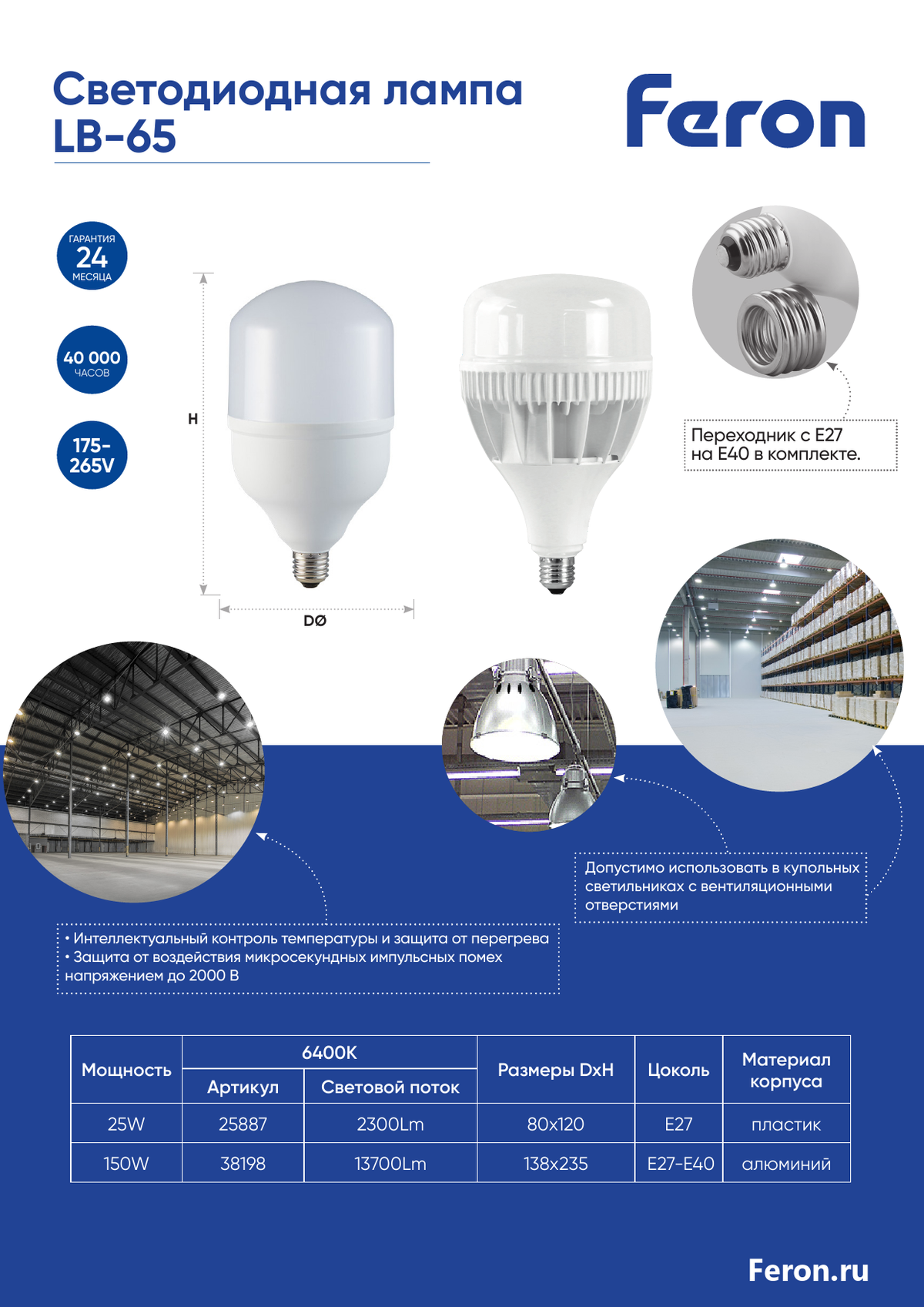 Светодиодная лампа LB-65

Feron

ГАРАНТИЯ 24 МЕСЯЦА

40 000 ЧАСОВ

175-265V

H

DØ

Переходник с E27 на E40 в комплекте.

Допустимо использовать в купольных светильниках с вентиляционными отверстиями

• Интеллектуальный контроль температуры и защита от перегрева
• Защита от воздействия микросекундных импульсных помех напряжением до 2000 В

| Мощность | 6400K Артикул | 6400K Световой поток | Размеры DxH | Цоколь | Материал корпуса |
|---|---|---|---|---|---|
| 25W | 25887 | 2300Lm | 80x120 | E27 | пластик |
| 150W | 38198 | 13700Lm | 138x235 | E27-E40 | алюминий |

Feron.ru